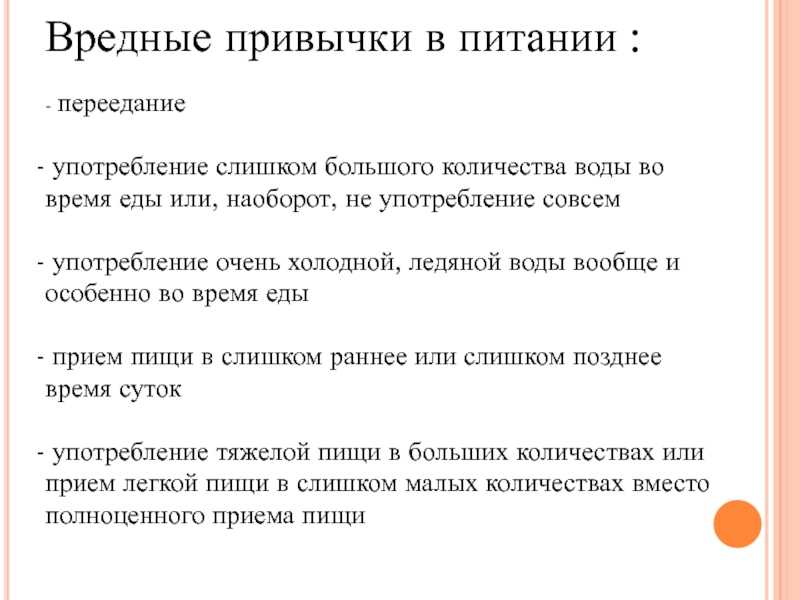 Вредные привычки в питании :

- переедание

- употребление слишком большого количества воды во время еды или, наоборот, не употребление совсем

- употребление очень холодной, ледяной воды вообще и особенно во время еды

- прием пищи в слишком раннее или слишком позднее время суток

- употребление тяжелой пищи в больших количествах или прием легкой пищи в слишком малых количествах вместо полноценного приема пищи